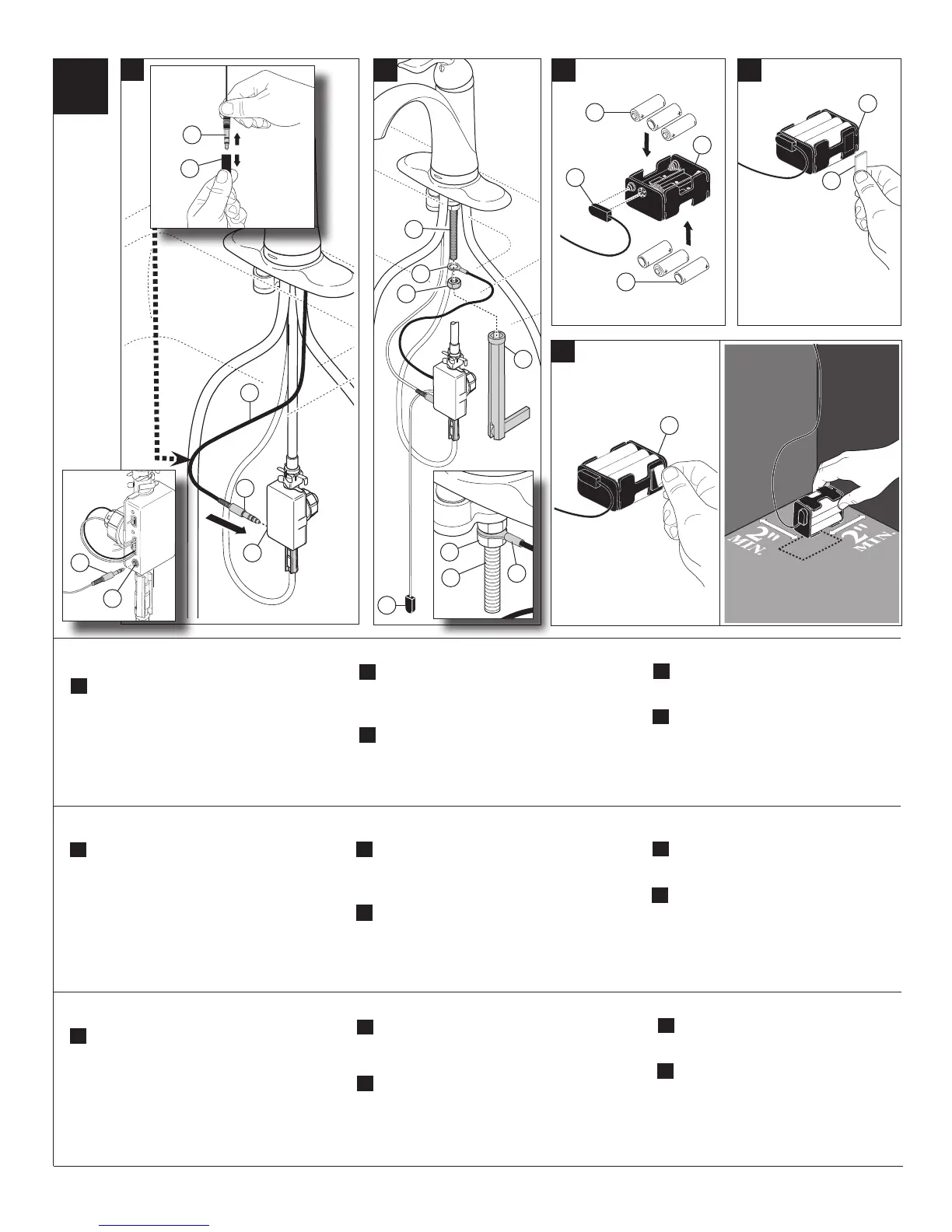 2" MIN.

2" MIN.